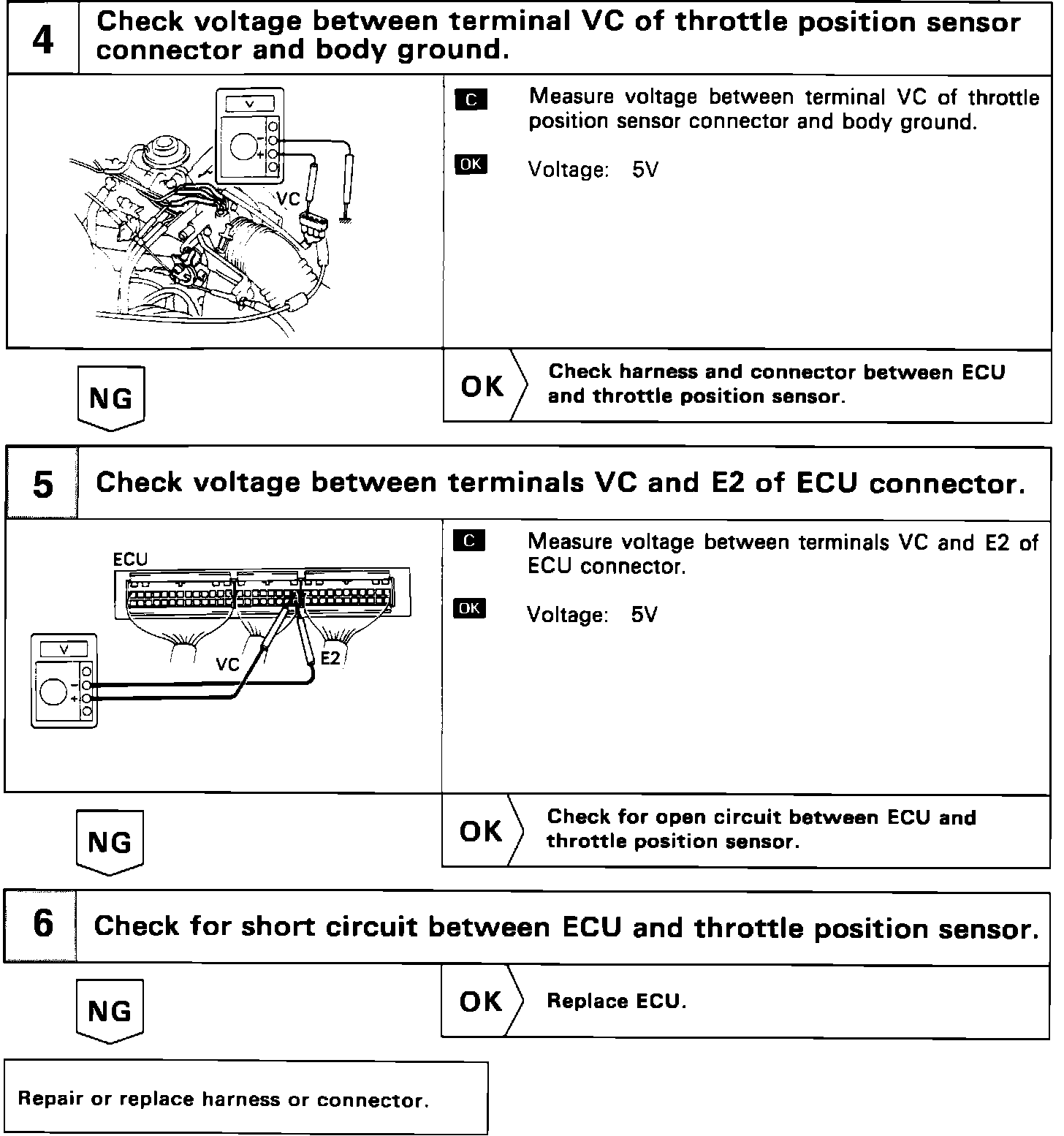 4 Check voltage between terminal VC of throttle position sensor connector and body ground.

V

VC

C Measure voltage between terminal VC of throttle position sensor connector and body ground.

OK Voltage: 5V

NG

OK Check harness and connector between ECU and throttle position sensor.

5 Check voltage between terminals VC and E2 of ECU connector.

ECU

V

VC

E2

C Measure voltage between terminals VC and E2 of ECU connector.

OK Voltage: 5V

NG

OK Check for open circuit between ECU and throttle position sensor.

6 Check for short circuit between ECU and throttle position sensor.

NG

OK Replace ECU.

Repair or replace harness or connector.